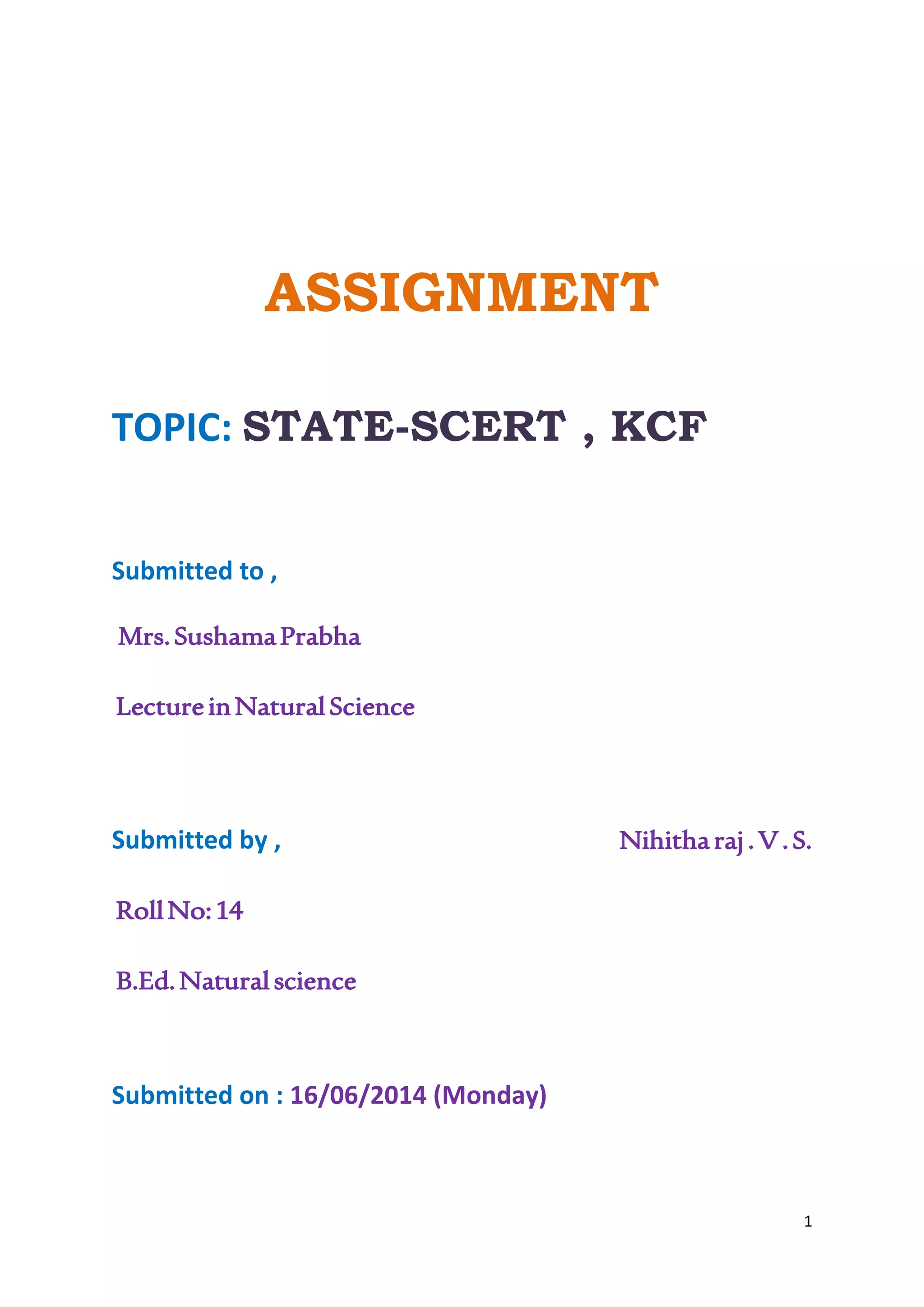 ASSIGNMENT

TOPIC: STATE-SCERT , KCF

Submitted to ,

Mrs. Sushama Prabha

Lecture in Natural Science

Submitted by , Nihitha raj . V . S.

Roll No: 14

B.Ed. Natural science

Submitted on : 16/06/2014 (Monday)

1